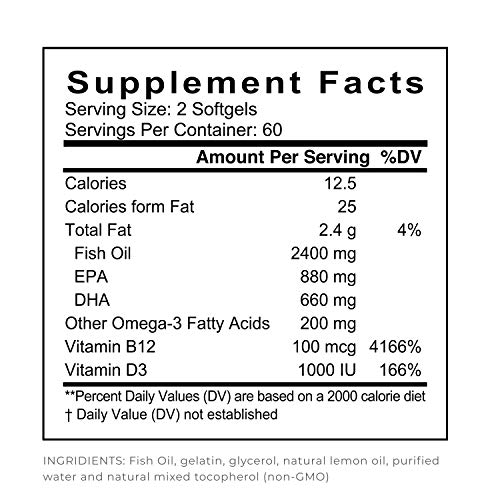 Supplement Facts
Serving Size: 2 Softgels
Servings Per Container: 60

| | Amount Per Serving | %DV |
|---|---|---|
| Calories | 12.5 | |
| Calories form Fat | 25 | |
| Total Fat | 2.4 g | 4% |
| Fish Oil | 2400 mg | |
| EPA | 880 mg | |
| DHA | 660 mg | |
| Other Omega-3 Fatty Acids | 200 mg | |
| Vitamin B12 | 100 mcg | 4166% |
| Vitamin D3 | 1000 IU | 166% |

**Percent Daily Values (DV) are based on a 2000 calorie diet
† Daily Value (DV) not established

INGRIDIENTS: Fish Oil, gelatin, glycerol, natural lemon oil, purified water and natural mixed tocopherol (non-GMO)